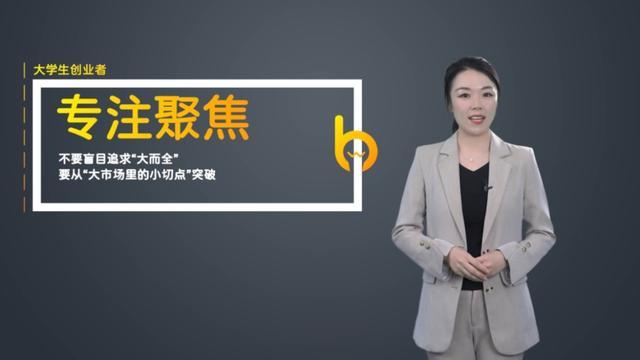 大学生创业者

专注聚焦

不要盲目追求“大而全”
要从“大市场里的小切点”突破